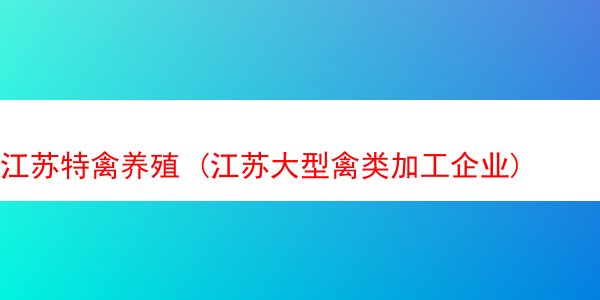 江苏特禽养殖（江苏大型禽类加工企业）